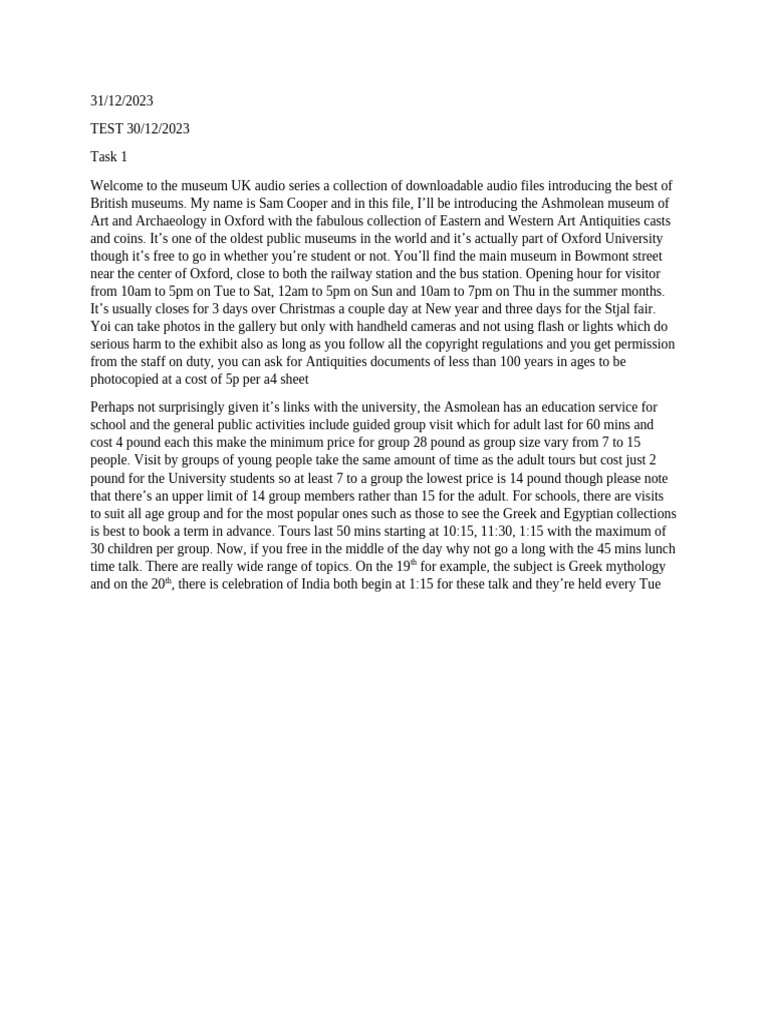 31/12/2023

TEST 30/12/2023

Task 1

Welcome to the museum UK audio series a collection of downloadable audio files introducing the best of British museums. My name is Sam Cooper and in this file, I'll be introducing the Ashmolean museum of Art and Archaeology in Oxford with the fabulous collection of Eastern and Western Art Antiquities casts and coins. It's one of the oldest public museums in the world and it's actually part of Oxford University though it's free to go in whether you're student or not. You'll find the main museum in Bowmont street near the center of Oxford, close to both the railway station and the bus station. Opening hour for visitor from 10am to 5pm on Tue to Sat, 12am to 5pm on Sun and 10am to 7pm on Thu in the summer months. It's usually closes for 3 days over Christmas a couple day at New year and three days for the Stjal fair. Yoi can take photos in the gallery but only with handheld cameras and not using flash or lights which do serious harm to the exhibit also as long as you follow all the copyright regulations and you get permission from the staff on duty, you can ask for Antiquities documents of less than 100 years in ages to be photocopied at a cost of 5p per a4 sheet

Perhaps not surprisingly given it's links with the university, the Asmolean has an education service for school and the general public activities include guided group visit which for adult last for 60 mins and cost 4 pound each this make the minimum price for group 28 pound as group size vary from 7 to 15 people. Visit by groups of young people take the same amount of time as the adult tours but cost just 2 pound for the University students so at least 7 to a group the lowest price is 14 pound though please note that there's an upper limit of 14 group members rather than 15 for the adult. For schools, there are visits to suit all age group and for the most popular ones such as those to see the Greek and Egyptian collections is best to book a term in advance. Tours last 50 mins starting at 10:15, 11:30, 1:15 with the maximum of 30 children per group. Now, if you free in the middle of the day why not go a long with the 45 mins lunch time talk. There are really wide range of topics. On the 19$^{th}$ for example, the subject is Greek mythology and on the 20$^{th}$, there is celebration of India both begin at 1:15 for these talk and they're held every Tue